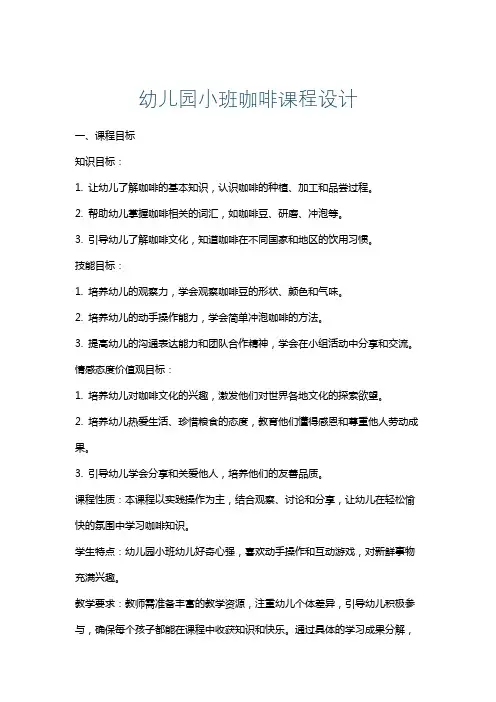 幼儿园小班咖啡课程设计

一、课程目标

知识目标：

1. 让幼儿了解咖啡的基本知识，认识咖啡的种植、加工和品尝过程。

2. 帮助幼儿掌握咖啡相关的词汇，如咖啡豆、研磨、冲泡等。

3. 引导幼儿了解咖啡文化，知道咖啡在不同国家和地区的饮用习惯。

技能目标：

1. 培养幼儿的观察力，学会观察咖啡豆的形状、颜色和气味。

2. 培养幼儿的动手操作能力，学会简单冲泡咖啡的方法。

3. 提高幼儿的沟通表达能力和团队合作精神，学会在小组活动中分享和交流。

情感态度价值观目标：

1. 培养幼儿对咖啡文化的兴趣，激发他们对世界各地文化的探索欲望。

2. 培养幼儿热爱生活、珍惜粮食的态度，教育他们懂得感恩和尊重他人劳动成果。

3. 引导幼儿学会分享和关爱他人，培养他们的友善品质。

课程性质：本课程以实践操作为主，结合观察、讨论和分享，让幼儿在轻松愉快的氛围中学习咖啡知识。

学生特点：幼儿园小班幼儿好奇心强，喜欢动手操作和互动游戏，对新鲜事物充满兴趣。

教学要求：教师需准备丰富的教学资源，注重幼儿个体差异，引导幼儿积极参与，确保每个孩子都能在课程中收获知识和快乐。通过具体的学习成果分解，